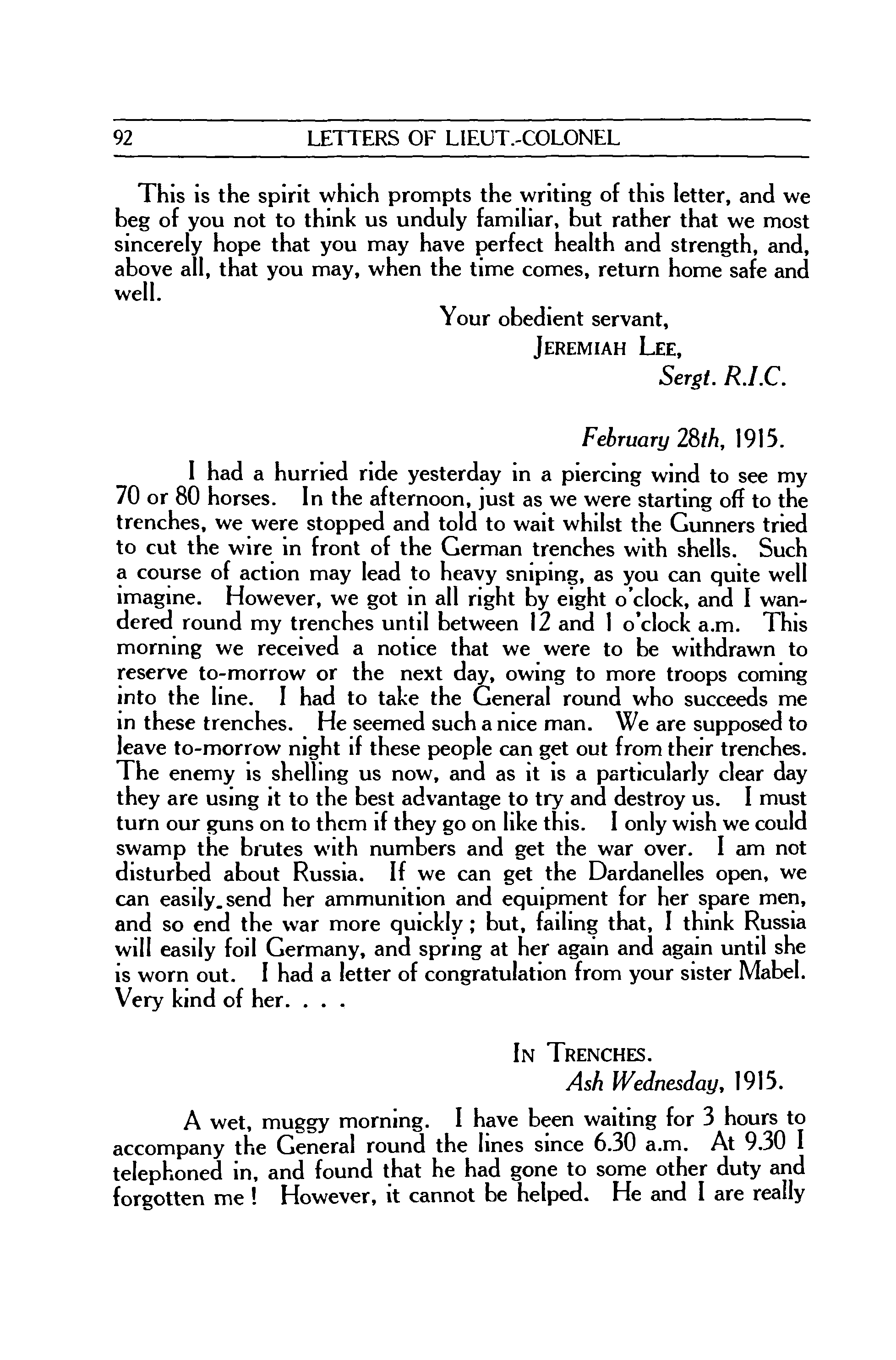 92 LETTERS OF LIEUT.-COLONEL

This is the spirit which prompts the writing of this letter, and we beg of you not to think us unduly familiar, but rather that we most sincerely hope that you may have perfect health and strength, and, above all, that you may, when the time comes, return home safe and well.

Your obedient servant,
JEREMIAH LEE,
Sergt. R.I.C.

February 28th, 1915.

I had a hurried ride yesterday in a piercing wind to see my 70 or 80 horses. In the afternoon, just as we were starting off to the trenches, we were stopped and told to wait whilst the Gunners tried to cut the wire in front of the German trenches with shells. Such a course of action may lead to heavy sniping, as you can quite well imagine. However, we got in all right by eight o'clock, and I wandered round my trenches until between 12 and 1 o'clock a.m. This morning we received a notice that we were to be withdrawn to reserve to-morrow or the next day, owing to more troops coming into the line. I had to take the General round who succeeds me in these trenches. He seemed such a nice man. We are supposed to leave to-morrow night if these people can get out from their trenches. The enemy is shelling us now, and as it is a particularly clear day they are using it to the best advantage to try and destroy us. I must turn our guns on to them if they go on like this. I only wish we could swamp the brutes with numbers and get the war over. I am not disturbed about Russia. If we can get the Dardanelles open, we can easily send her ammunition and equipment for her spare men, and so end the war more quickly; but, failing that, I think Russia will easily foil Germany, and spring at her again and again until she is worn out. I had a letter of congratulation from your sister Mabel. Very kind of her. . . .

IN TRENCHES.
Ash Wednesday, 1915.

A wet, muggy morning. I have been waiting for 3 hours to accompany the General round the lines since 6.30 a.m. At 9.30 I telephoned in, and found that he had gone to some other duty and forgotten me! However, it cannot be helped. He and I are really